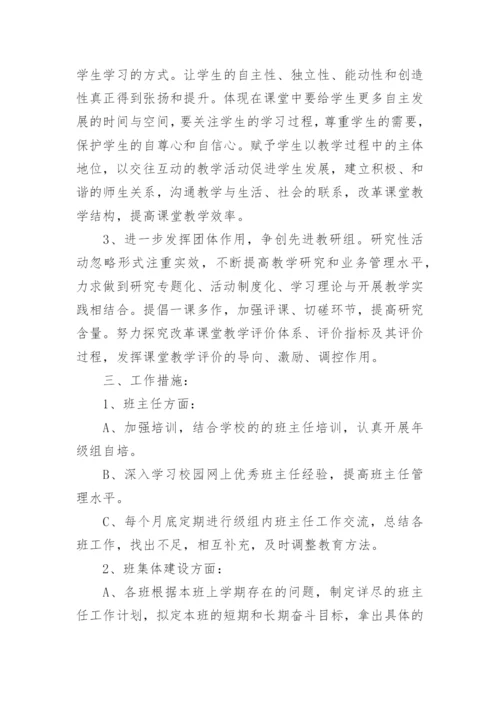 学生学习的方式。让学生的自主性、独立性、能动性和创造性真正得到张扬和提升。体现在课堂中要给学生更多自主发展的时间与空间，要关注学生的学习过程，尊重学生的需要，保护学生的自尊心和自信心。赋予学生以教学过程中的主体地位，以交往互动的教学活动促进学生发展，建立积极、和谐的师生关系，沟通教学与生活、社会的联系，改革课堂教学结构，提高课堂教学效率。

3、进一步发挥团体作用，争创先进教研组。研究性活动忽略形式注重实效，不断提高教学研究和业务管理水平，力求做到研究专题化、活动制度化、学习理论与开展教学实践相结合。提倡一课多作，加强评课、切磋环节，提高研究含量。努力探究改革课堂教学评价体系、评价指标及其评价过程，发挥课堂教学评价的导向、激励、调控作用。

三、工作措施：

1、班主任方面：

A、加强培训，结合学校的的班主任培训，认真开展年级组自培。

B、深入学习校园网上优秀班主任经验，提高班主任管理水平。

C、每个月底定期进行级组内班主任工作交流，总结各班工作，找出不足，相互补充，及时调整教育方法。

2、班集体建设方面：

A、各班根据本班上学期存在的问题，制定详尽的班主任工作计划，拟定本班的短期和长期奋斗目标，拿出具体的